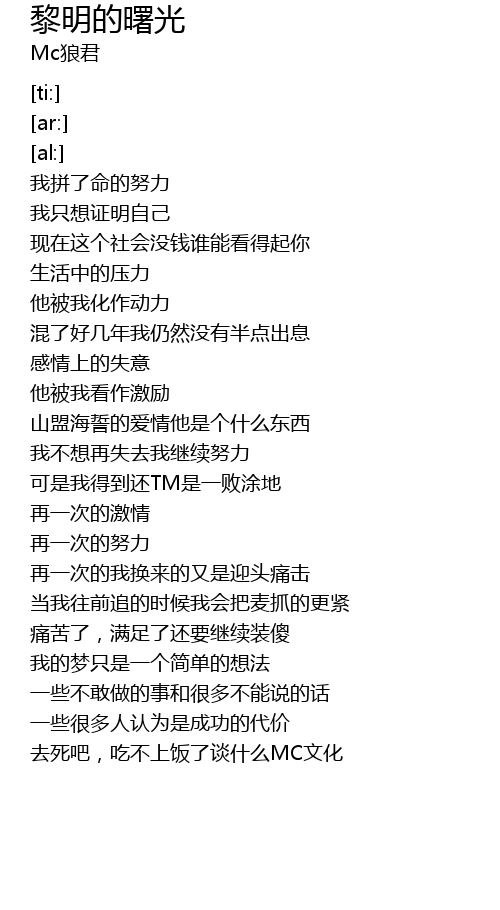 黎明的曙光
Mc狼君

[ti:]
[ar:]
[al:]
我拼了命的努力
我只想证明自己
现在这个社会没钱谁能看得起你
生活中的压力
他被我化作动力
混了好几年我仍然没有半点出息
感情上的失意
他被我看作激励
山盟海誓的爱情他是个什么东西
我不想再失去我继续努力
可是我得到还TM是一败涂地
再一次的激情
再一次的努力
再一次的我换来的又是迎头痛击
当我往前追的时候我会把麦抓的更紧
痛苦了，满足了还要继续装傻
我的梦只是一个简单的想法
一些不敢做的事和很多不能说的话
一些很多人认为是成功的代价
去死吧，吃不上饭了谈什么MC文化